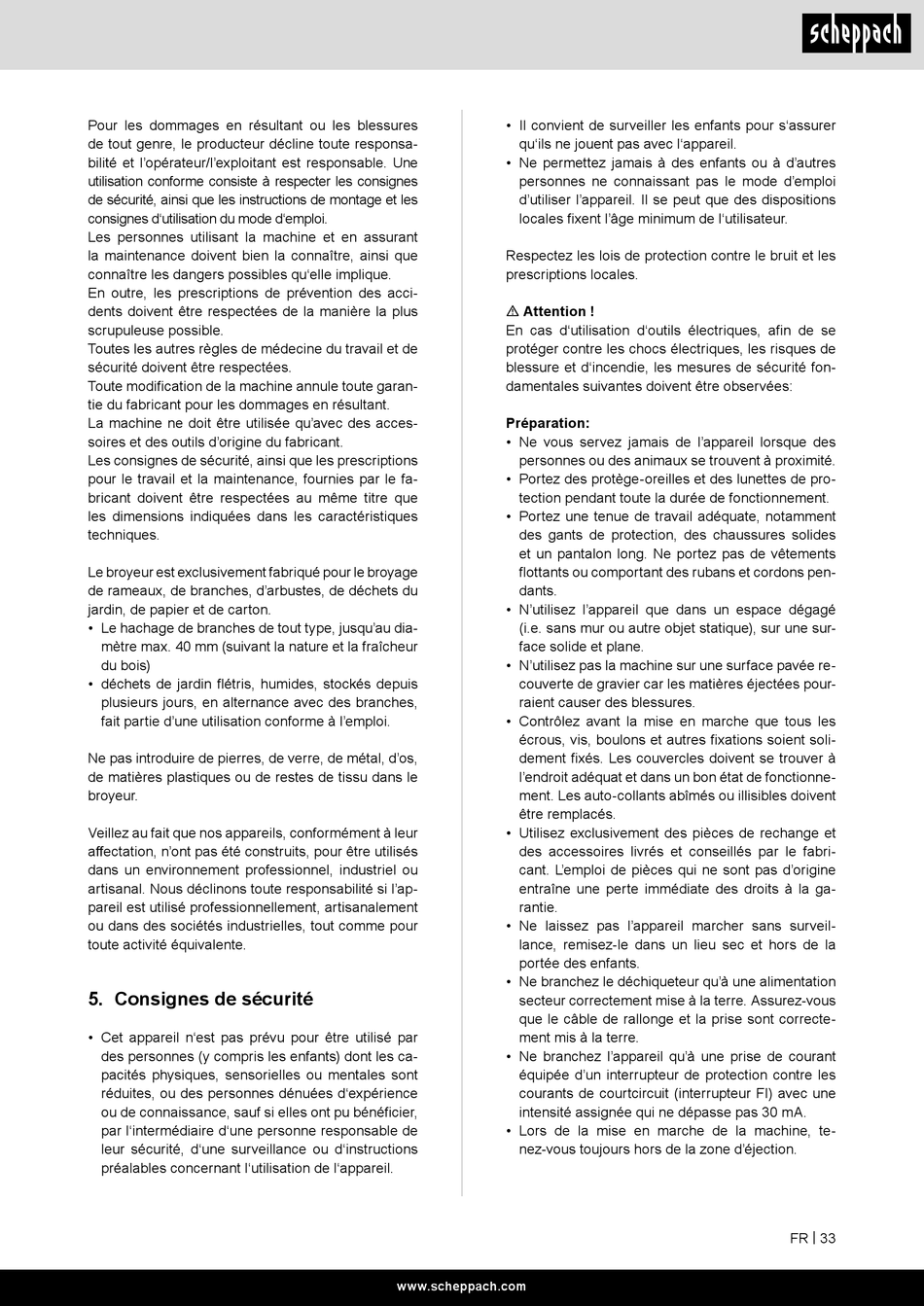 scheppach

Pour les dommages en résultant ou les blessures de tout genre, le producteur décline toute responsabilité et l'opérateur/l'exploitant est responsable. Une utilisation conforme consiste à respecter les consignes de sécurité, ainsi que les instructions de montage et les consignes d'utilisation du mode d'emploi.
Les personnes utilisant la machine et en assurant la maintenance doivent bien la connaître, ainsi que connaître les dangers possibles qu'elle implique.
En outre, les prescriptions de prévention des accidents doivent être respectées de la manière la plus scrupuleuse possible.
Toutes les autres règles de médecine du travail et de sécurité doivent être respectées.
Toute modification de la machine annule toute garantie du fabricant pour les dommages en résultant.
La machine ne doit être utilisée qu'avec des accessoires et des outils d'origine du fabricant.
Les consignes de sécurité, ainsi que les prescriptions pour le travail et la maintenance, fournies par le fabricant doivent être respectées au même titre que les dimensions indiquées dans les caractéristiques techniques.

Le broyeur est exclusivement fabriqué pour le broyage de rameaux, de branches, d'arbustes, de déchets du jardin, de papier et de carton.
• Le hachage de branches de tout type, jusqu'au diamètre max. 40 mm (suivant la nature et la fraîcheur du bois)
• déchets de jardin flétris, humides, stockés depuis plusieurs jours, en alternance avec des branches, fait partie d'une utilisation conforme à l'emploi.

Ne pas introduire de pierres, de verre, de métal, d'os, de matières plastiques ou de restes de tissu dans le broyeur.

Veillez au fait que nos appareils, conformément à leur affectation, n'ont pas été construits, pour être utilisés dans un environnement professionnel, industriel ou artisanal. Nous déclinons toute responsabilité si l'appareil est utilisé professionnellement, artisanalement ou dans des sociétés industrielles, tout comme pour toute activité équivalente.

5. Consignes de sécurité

• Cet appareil n'est pas prévu pour être utilisé par des personnes (y compris les enfants) dont les capacités physiques, sensorielles ou mentales sont réduites, ou des personnes dénuées d'expérience ou de connaissance, sauf si elles ont pu bénéficier, par l'intermédiaire d'une personne responsable de leur sécurité, d'une surveillance ou d'instructions préalables concernant l'utilisation de l'appareil.
• Il convient de surveiller les enfants pour s'assurer qu'ils ne jouent pas avec l'appareil.
• Ne permettez jamais à des enfants ou à d'autres personnes ne connaissant pas le mode d'emploi d'utiliser l'appareil. Il se peut que des dispositions locales fixent l'âge minimum de l'utilisateur.

Respectez les lois de protection contre le bruit et les prescriptions locales.

⚠ Attention !
En cas d'utilisation d'outils électriques, afin de se protéger contre les chocs électriques, les risques de blessure et d'incendie, les mesures de sécurité fondamentales suivantes doivent être observées:

Préparation:
• Ne vous servez jamais de l'appareil lorsque des personnes ou des animaux se trouvent à proximité.
• Portez des protège-oreilles et des lunettes de protection pendant toute la durée de fonctionnement.
• Portez une tenue de travail adéquate, notamment des gants de protection, des chaussures solides et un pantalon long. Ne portez pas de vêtements flottants ou comportant des rubans et cordons pendants.
• N'utilisez l'appareil que dans un espace dégagé (i.e. sans mur ou autre objet statique), sur une surface solide et plane.
• N'utilisez pas la machine sur une surface pavée recouverte de gravier car les matières éjectées pourraient causer des blessures.
• Contrôlez avant la mise en marche que tous les écrous, vis, boulons et autres fixations soient solidement fixés. Les couvercles doivent se trouver à l'endroit adéquat et dans un bon état de fonctionnement. Les auto-collants abîmés ou illisibles doivent être remplacés.
• Utilisez exclusivement des pièces de rechange et des accessoires livrés et conseillés par le fabricant. L'emploi de pièces qui ne sont pas d'origine entraîne une perte immédiate des droits à la garantie.
• Ne laissez pas l'appareil marcher sans surveillance, remisez-le dans un lieu sec et hors de la portée des enfants.
• Ne branchez le déchiqueteur qu'à une alimentation secteur correctement mise à la terre. Assurez-vous que le câble de rallonge et la prise sont correctement mis à la terre.
• Ne branchez l'appareil qu'à une prise de courant équipée d'un interrupteur de protection contre les courants de courtcircuit (interrupteur FI) avec une intensité assignée qui ne dépasse pas 30 mA.
• Lors de la mise en marche de la machine, tenez-vous toujours hors de la zone d'éjection.

FR | 33

www.scheppach.com